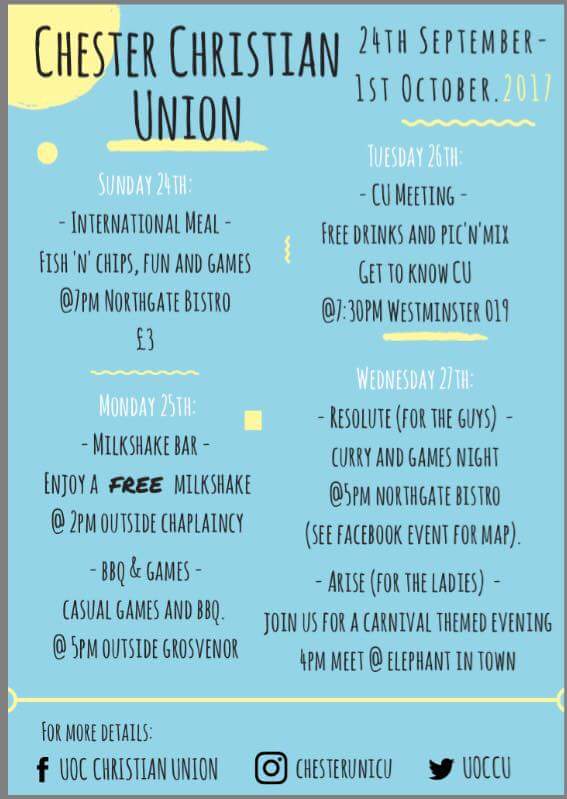 CHESTER CHRISTIAN UNION

24TH SEPTEMBER- 1ST OCTOBER. 2017

SUNDAY 24TH:
- INTERNATIONAL MEAL -
FISH 'N' CHIPS, FUN AND GAMES
@7PM NORTHGATE BISTRO
£3

MONDAY 25TH:
- MILKSHAKE BAR -
ENJOY A FREE MILKSHAKE
@ 2PM OUTSIDE CHAPLAINCY

- BBQ & GAMES -
CASUAL GAMES AND BBQ.
@ 5PM OUTSIDE GROSVENOR

TUESDAY 26TH:
- CU MEETING -
FREE DRINKS AND PIC'N'MIX
GET TO KNOW CU
@7:30PM WESTMINSTER 019

WEDNESDAY 27TH:
- RESOLUTE (FOR THE GUYS) -
CURRY AND GAMES NIGHT
@5PM NORTHGATE BISTRO
(SEE FACEBOOK EVENT FOR MAP).

- ARISE (FOR THE LADIES) -
JOIN US FOR A CARNIVAL THEMED EVENING
4PM MEET @ ELEPHANT IN TOWN

FOR MORE DETAILS:
UOC CHRISTIAN UNION
CHESTERUNICU
UOCCU